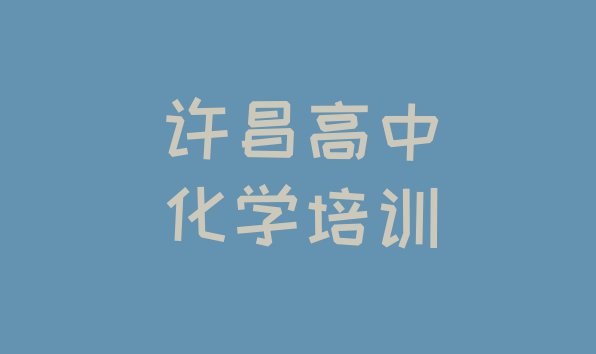 许昌高中
化学培训